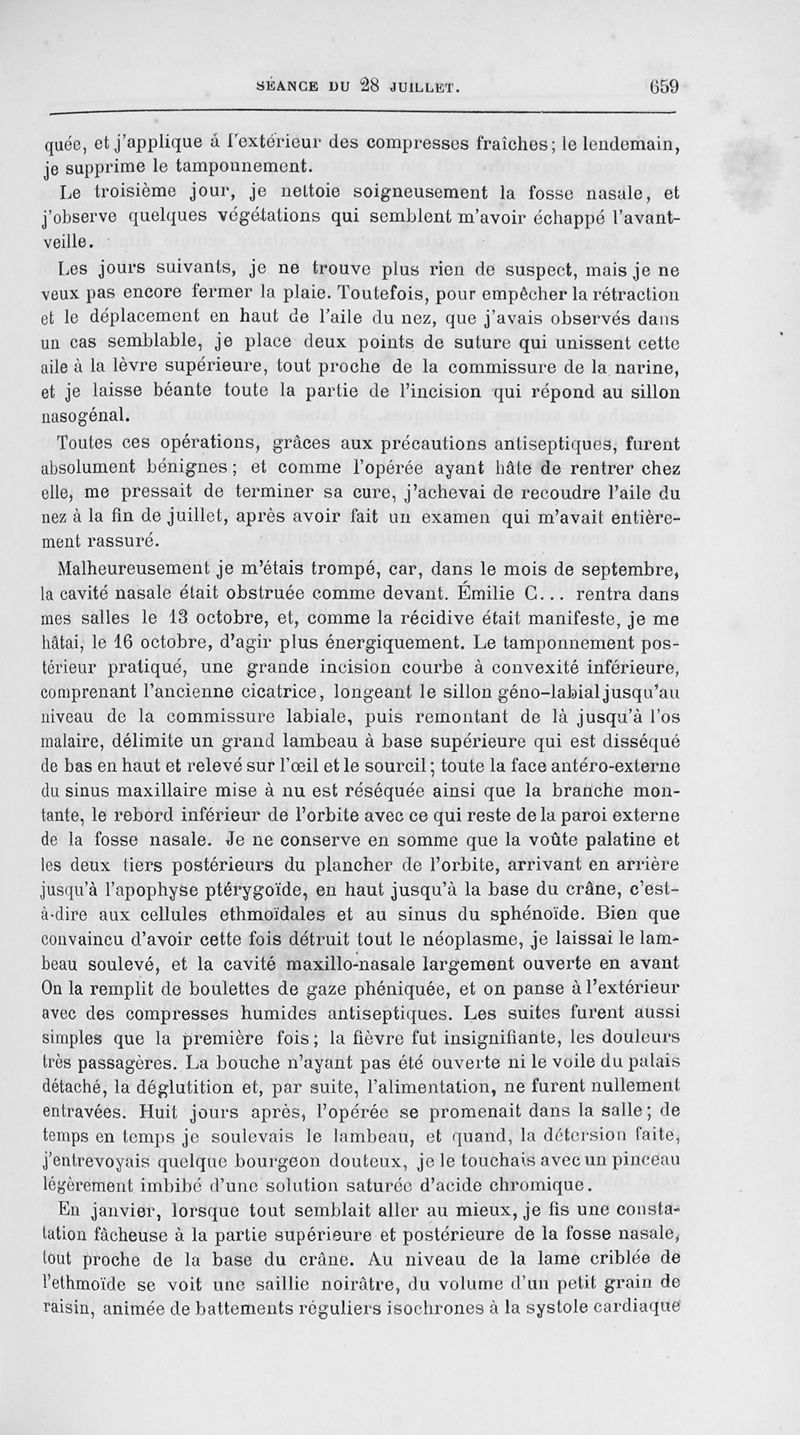 SÉANCE DU 28 JUILLET. 659

quée, et j'applique à l'extérieur des compresses fraîches; le lendemain, je supprime le tamponnement.

Le troisième jour, je nettoie soigneusement la fosse nasale, et j'observe quelques végétations qui semblent m'avoir échappé l'avant-veille.

Les jours suivants, je ne trouve plus rien de suspect, mais je ne veux pas encore fermer la plaie. Toutefois, pour empêcher la rétraction et le déplacement en haut de l'aile du nez, que j'avais observés dans un cas semblable, je place deux points de suture qui unissent cette aile à la lèvre supérieure, tout proche de la commissure de la narine, et je laisse béante toute la partie de l'incision qui répond au sillon nasogénal.

Toutes ces opérations, grâces aux précautions antiseptiques, furent absolument bénignes; et comme l'opérée ayant hâte de rentrer chez elle, me pressait de terminer sa cure, j'achevai de recoudre l'aile du nez à la fin de juillet, après avoir fait un examen qui m'avait entièrement rassuré.

Malheureusement je m'étais trompé, car, dans le mois de septembre, la cavité nasale était obstruée comme devant. Émilie C... rentra dans mes salles le 13 octobre, et, comme la récidive était manifeste, je me hâtai, le 16 octobre, d'agir plus énergiquement. Le tamponnement postérieur pratiqué, une grande incision courbe à convexité inférieure, comprenant l'ancienne cicatrice, longeant le sillon géno-labial jusqu'au niveau de la commissure labiale, puis remontant de là jusqu'à l'os malaire, délimite un grand lambeau à base supérieure qui est disséqué de bas en haut et relevé sur l'œil et le sourcil; toute la face antéro-externe du sinus maxillaire mise à nu est réséquée ainsi que la branche montante, le rebord inférieur de l'orbite avec ce qui reste de la paroi externe de la fosse nasale. Je ne conserve en somme que la voûte palatine et les deux tiers postérieurs du plancher de l'orbite, arrivant en arrière jusqu'à l'apophyse ptérygoïde, en haut jusqu'à la base du crâne, c'est-à-dire aux cellules ethmoïdales et au sinus du sphénoïde. Bien que convaincu d'avoir cette fois détruit tout le néoplasme, je laissai le lambeau soulevé, et la cavité maxillo-nasale largement ouverte en avant On la remplit de boulettes de gaze phéniquée, et on panse à l'extérieur avec des compresses humides antiseptiques. Les suites furent aussi simples que la première fois; la fièvre fut insignifiante, les douleurs très passagères. La bouche n'ayant pas été ouverte ni le voile du palais détaché, la déglutition et, par suite, l'alimentation, ne furent nullement entravées. Huit jours après, l'opérée se promenait dans la salle; de temps en temps je soulevais le lambeau, et quand, la détersion faite, j'entrevoyais quelque bourgeon douteux, je le touchais avec un pinceau légèrement imbibé d'une solution saturée d'acide chromique.

En janvier, lorsque tout semblait aller au mieux, je fis une constatation fâcheuse à la partie supérieure et postérieure de la fosse nasale, tout proche de la base du crâne. Au niveau de la lame criblée de l'ethmoïde se voit une saillie noirâtre, du volume d'un petit grain de raisin, animée de battements réguliers isochrones à la systole cardiaque